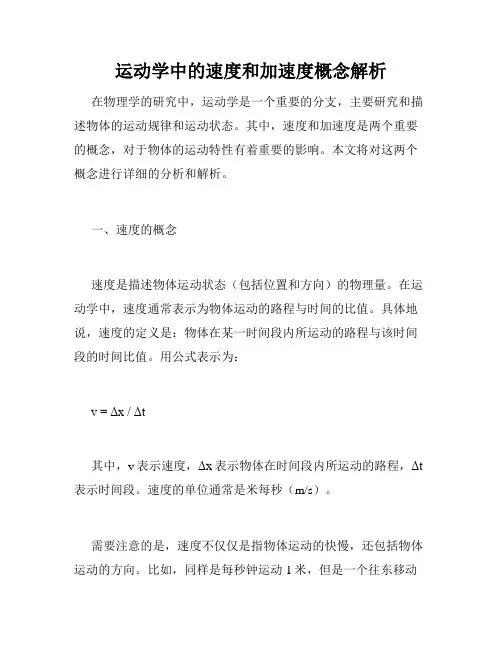 运动学中的速度和加速度概念解析

在物理学的研究中，运动学是一个重要的分支，主要研究和描述物体的运动规律和运动状态。其中，速度和加速度是两个重要的概念，对于物体的运动特性有着重要的影响。本文将对这两个概念进行详细的分析和解析。

一、速度的概念

速度是描述物体运动状态（包括位置和方向）的物理量。在运动学中，速度通常表示为物体运动的路程与时间的比值。具体地说，速度的定义是：物体在某一时间段内所运动的路程与该时间段的时间比值。用公式表示为：

$v = \Delta x / \Delta t$

其中，v 表示速度，$\Delta x$ 表示物体在时间段内所运动的路程，$\Delta t$ 表示时间段。速度的单位通常是米每秒（m/s）。

需要注意的是，速度不仅仅是指物体运动的快慢，还包括物体运动的方向。比如，同样是每秒钟运动 1 米，但是一个往东移动